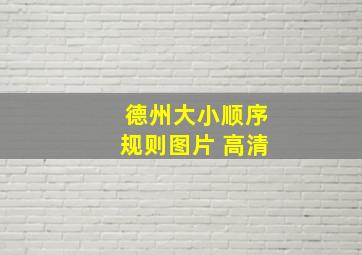 德州大小顺序
规则图片 高清